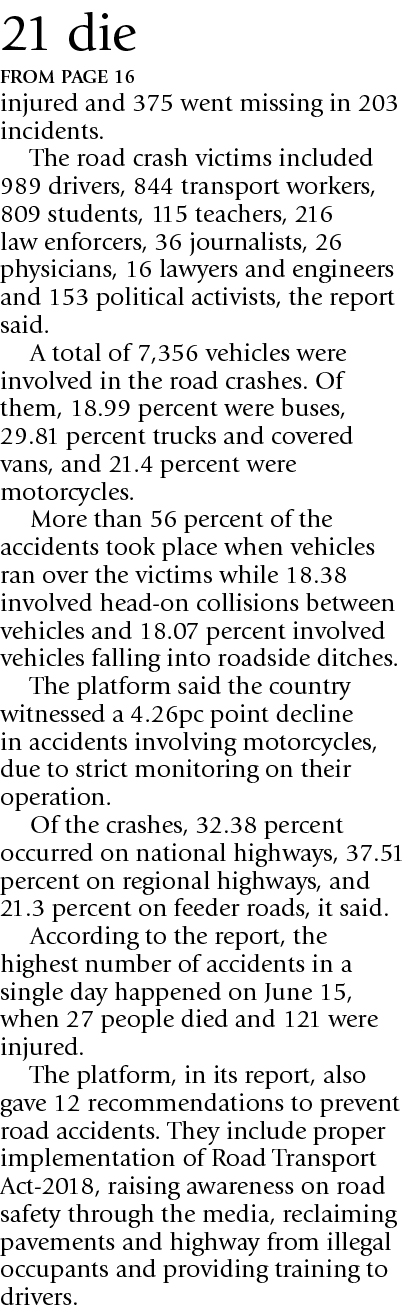 21 die

FROM PAGE 16

injured and 375 went missing in 203 incidents.

The road crash victims included 989 drivers, 844 transport workers, 809 students, 115 teachers, 216 law enforcers, 36 journalists, 26 physicians, 16 lawyers and engineers and 153 political activists, the report said.

A total of 7,356 vehicles were involved in the road crashes. Of them, 18.99 percent were buses, 29.81 percent trucks and covered vans, and 21.4 percent were motorcycles.

More than 56 percent of the accidents took place when vehicles ran over the victims while 18.38 involved head-on collisions between vehicles and 18.07 percent involved vehicles falling into roadside ditches.

The platform said the country witnessed a 4.26pc point decline in accidents involving motorcycles, due to strict monitoring on their operation.

Of the crashes, 32.38 percent occurred on national highways, 37.51 percent on regional highways, and 21.3 percent on feeder roads, it said.

According to the report, the highest number of accidents in a single day happened on June 15, when 27 people died and 121 were injured.

The platform, in its report, also gave 12 recommendations to prevent road accidents. They include proper implementation of Road Transport Act-2018, raising awareness on road safety through the media, reclaiming pavements and highway from illegal occupants and providing training to drivers.